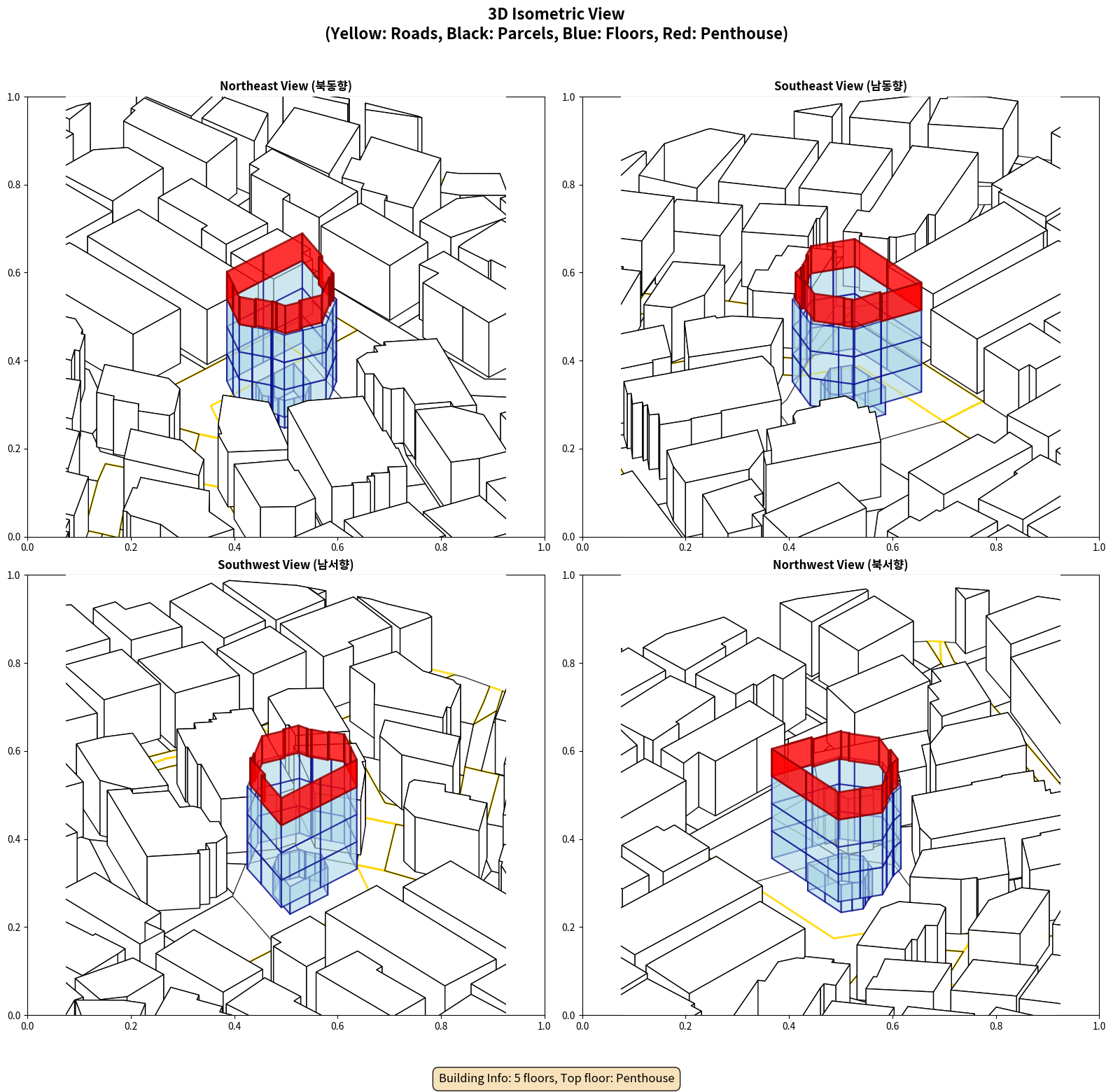 3D Isometric View
(Yellow: Roads, Black: Parcels, Blue: Floors, Red: Penthouse)

Northeast View (북동향)

1.0
0.8
0.6
0.4
0.2
0.0
0.0 0.2 0.4 0.6 0.8 1.0

Southeast View (남동향)

1.0
0.8
0.6
0.4
0.2
0.0
0.0 0.2 0.4 0.6 0.8 1.0

Southwest View (남서향)

1.0
0.8
0.6
0.4
0.2
0.0
0.0 0.2 0.4 0.6 0.8 1.0

Northwest View (북서향)

1.0
0.8
0.6
0.4
0.2
0.0
0.0 0.2 0.4 0.6 0.8 1.0

Building Info: 5 floors, Top floor: Penthouse